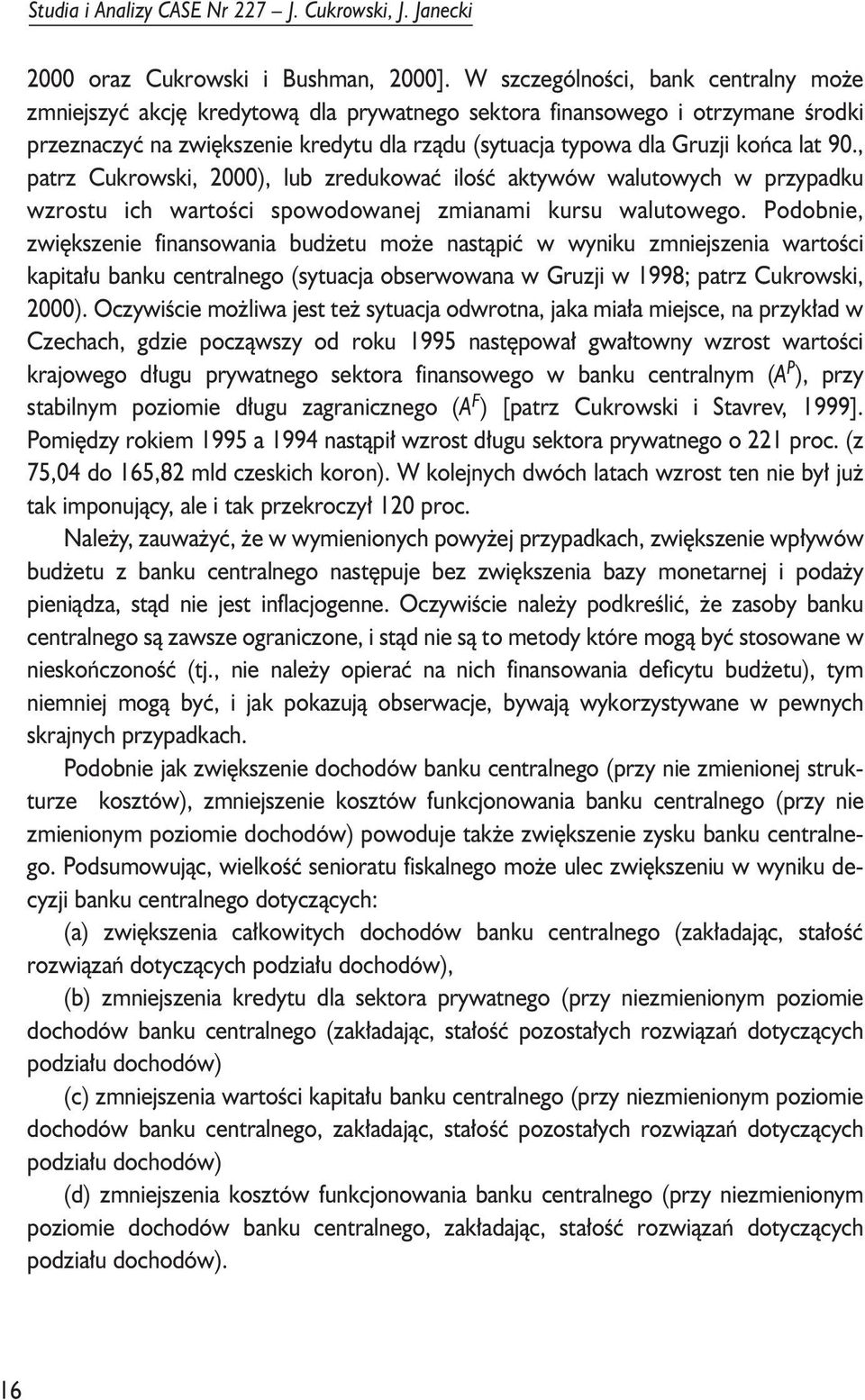 Studia i Analizy CASE Nr 227 – J. Cukrowski, J. Janecki

2000 oraz Cukrowski i Bushman, 2000]. W szczególności, bank centralny może zmniejszyć akcję kredytową dla prywatnego sektora finansowego i otrzymane środki przeznaczyć na zwiększenie kredytu dla rządu (sytuacja typowa dla Gruzji końca lat 90., patrz Cukrowski, 2000), lub zredukować ilość aktywów walutowych w przypadku wzrostu ich wartości spowodowanej zmianami kursu walutowego. Podobnie, zwiększenie finansowania budżetu może nastąpić w wyniku zmniejszenia wartości kapitału banku centralnego (sytuacja obserwowana w Gruzji w 1998; patrz Cukrowski, 2000). Oczywiście możliwa jest też sytuacja odwrotna, jaka miała miejsce, na przykład w Czechach, gdzie począwszy od roku 1995 następował gwałtowny wzrost wartości krajowego długu prywatnego sektora finansowego w banku centralnym ($A^P$), przy stabilnym poziomie długu zagranicznego ($A^F$) [patrz Cukrowski i Stavrev, 1999]. Pomiędzy rokiem 1995 a 1994 nastąpił wzrost długu sektora prywatnego o 221 proc. (z 75,04 do 165,82 mld czeskich koron). W kolejnych dwóch latach wzrost ten nie był już tak imponujący, ale i tak przekroczył 120 proc.

Należy, zauważyć, że w wymienionych powyżej przypadkach, zwiększenie wpływów budżetu z banku centralnego następuje bez zwiększenia bazy monetarnej i podaży pieniądza, stąd nie jest inflacjogenne. Oczywiście należy podkreślić, że zasoby banku centralnego są zawsze ograniczone, i stąd nie są to metody które mogą być stosowane w nieskończoność (tj., nie należy opierać na nich finansowania deficytu budżetu), tym niemniej mogą być, i jak pokazują obserwacje, bywają wykorzystywane w pewnych skrajnych przypadkach.

Podobnie jak zwiększenie dochodów banku centralnego (przy nie zmienionej strukturze kosztów), zmniejszenie kosztów funkcjonowania banku centralnego (przy nie zmienionym poziomie dochodów) powoduje także zwiększenie zysku banku centralnego. Podsumowując, wielkość senioratu fiskalnego może ulec zwiększeniu w wyniku decyzji banku centralnego dotyczących:

(a) zwiększenia całkowitych dochodów banku centralnego (zakładając, stałość rozwiązań dotyczących podziału dochodów),

(b) zmniejszenia kredytu dla sektora prywatnego (przy niezmienionym poziomie dochodów banku centralnego (zakładając, stałość pozostałych rozwiązań dotyczących podziału dochodów)

(c) zmniejszenia wartości kapitału banku centralnego (przy niezmienionym poziomie dochodów banku centralnego, zakładając, stałość pozostałych rozwiązań dotyczących podziału dochodów)

(d) zmniejszenia kosztów funkcjonowania banku centralnego (przy niezmienionym poziomie dochodów banku centralnego, zakładając, stałość rozwiązań dotyczących podziału dochodów).

16